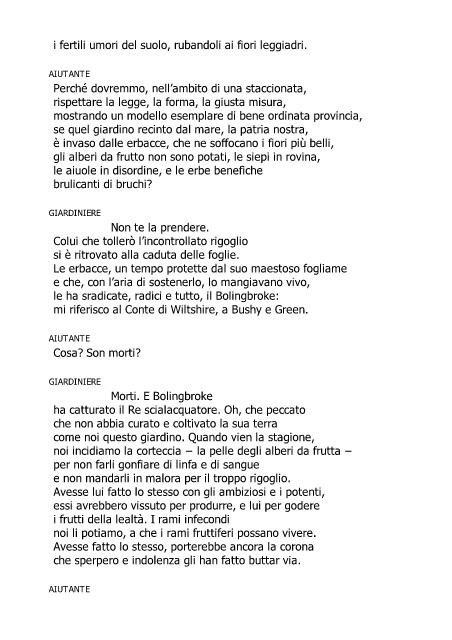 i fertili umori del suolo, rubandoli ai fiori leggiadri.

AIUTANTE
Perché dovremmo, nell'ambito di una staccionata,
rispettare la legge, la forma, la giusta misura,
mostrando un modello esemplare di bene ordinata provincia,
se quel giardino recinto dal mare, la patria nostra,
è invaso dalle erbacce, che ne soffocano i fiori più belli,
gli alberi da frutto non sono potati, le siepi in rovina,
le aiuole in disordine, e le erbe benefiche
brulicanti di bruchi?

GIARDINIERE
Non te la prendere.
Colui che tollerò l'incontrollato rigoglio
si è ritrovato alla caduta delle foglie.
Le erbacce, un tempo protette dal suo maestoso fogliame
e che, con l'aria di sostenerlo, lo mangiavano vivo,
le ha sradicate, radici e tutto, il Bolingbroke:
mi riferisco al Conte di Wiltshire, a Bushy e Green.

AIUTANTE
Cosa? Son morti?

GIARDINIERE
Morti. E Bolingbroke
ha catturato il Re scialacquatore. Oh, che peccato
che non abbia curato e coltivato la sua terra
come noi questo giardino. Quando vien la stagione,
noi incidiamo la corteccia – la pelle degli alberi da frutta –
per non farli gonfiare di linfa e di sangue
e non mandarli in malora per il troppo rigoglio.
Avesse lui fatto lo stesso con gli ambiziosi e i potenti,
essi avrebbero vissuto per produrre, e lui per godere
i frutti della lealtà. I rami infecondi
noi li potiamo, a che i rami fruttiferi possano vivere.
Avesse fatto lo stesso, porterebbe ancora la corona
che sperpero e indolenza gli han fatto buttar via.

AIUTANTE